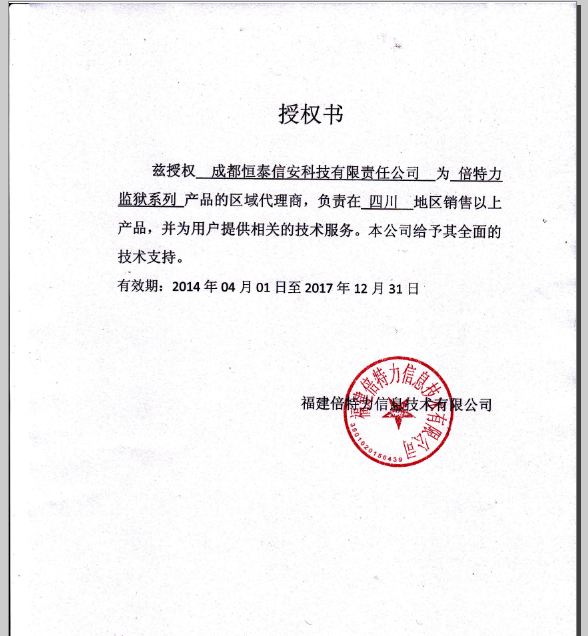 授权书

兹授权 成都恒泰信安科技有限责任公司 为 倍特力监狱系列 产品的区域代理商，负责在 四川 地区销售以上产品，并为用户提供相关的技术服务。本公司给予其全面的技术支持。

有效期：2014 年 04 月 01 日至 2017 年 12 月 31 日

福建倍特力信息技术有限公司

福建倍特力信息技术有限公司
3501020156439